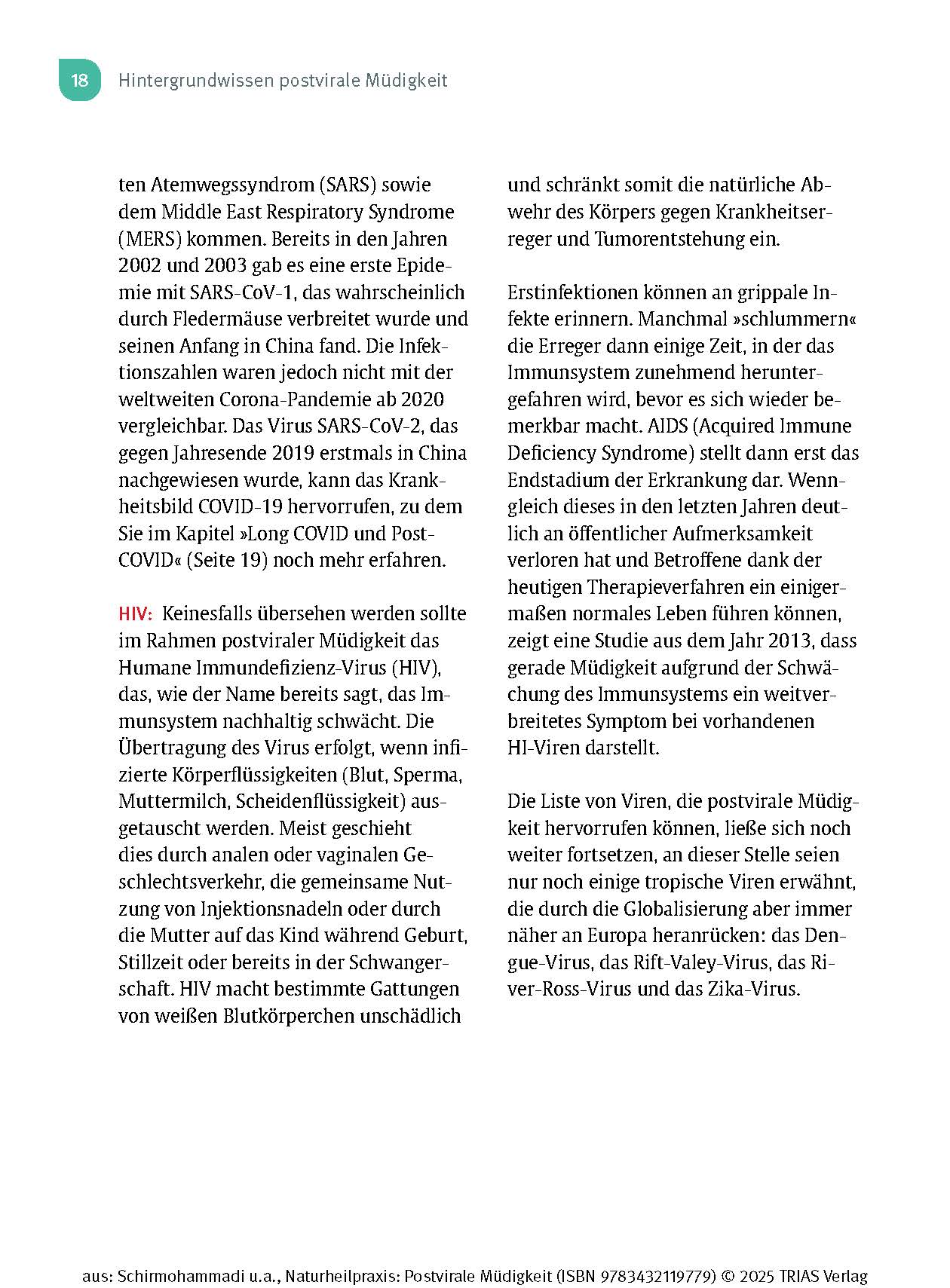 18 Hintergrundwissen postvirale Müdigkeit

ten Atemwegssyndrom (SARS) sowie dem Middle East Respiratory Syndrome (MERS) kommen. Bereits in den Jahren 2002 und 2003 gab es eine erste Epidemie mit SARS-CoV-1, das wahrscheinlich durch Fledermäuse verbreitet wurde und seinen Anfang in China fand. Die Infektionszahlen waren jedoch nicht mit der weltweiten Corona-Pandemie ab 2020 vergleichbar. Das Virus SARS-CoV-2, das gegen Jahresende 2019 erstmals in China nachgewiesen wurde, kann das Krankheitsbild COVID-19 hervorrufen, zu dem Sie im Kapitel »Long COVID und Post-COVID« (Seite 19) noch mehr erfahren.

HIV: Keinesfalls übersehen werden sollte im Rahmen postviraler Müdigkeit das Humane Immundefizienz-Virus (HIV), das, wie der Name bereits sagt, das Immunsystem nachhaltig schwächt. Die Übertragung des Virus erfolgt, wenn infizierte Körperflüssigkeiten (Blut, Sperma, Muttermilch, Scheidenflüssigkeit) ausgetauscht werden. Meist geschieht dies durch analen oder vaginalen Geschlechtsverkehr, die gemeinsame Nutzung von Injektionsnadeln oder durch die Mutter auf das Kind während Geburt, Stillzeit oder bereits in der Schwangerschaft. HIV macht bestimmte Gattungen von weißen Blutkörperchen unschädlich und schränkt somit die natürliche Abwehr des Körpers gegen Krankheitserreger und Tumorentstehung ein.

Erstinfektionen können an grippale Infekte erinnern. Manchmal »schlummern« die Erreger dann einige Zeit, in der das Immunsystem zunehmend heruntergefahren wird, bevor es sich wieder bemerkbar macht. AIDS (Acquired Immune Deficiency Syndrome) stellt dann erst das Endstadium der Erkrankung dar. Wenngleich dieses in den letzten Jahren deutlich an öffentlicher Aufmerksamkeit verloren hat und Betroffene dank der heutigen Therapieverfahren ein einigermaßen normales Leben führen können, zeigt eine Studie aus dem Jahr 2013, dass gerade Müdigkeit aufgrund der Schwächung des Immunsystems ein weitverbreitetes Symptom bei vorhandenen HI-Viren darstellt.

Die Liste von Viren, die postvirale Müdigkeit hervorrufen können, ließe sich noch weiter fortsetzen, an dieser Stelle seien nur noch einige tropische Viren erwähnt, die durch die Globalisierung aber immer näher an Europa heranrücken: das Dengue-Virus, das Rift-Valey-Virus, das River-Ross-Virus und das Zika-Virus.

aus: Schirmohammadi u.a., Naturheilpraxis: Postvirale Müdigkeit (ISBN 9783432119779) © 2025 TRIAS Verlag